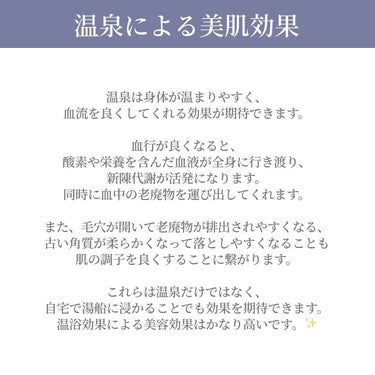 温泉による美肌効果

温泉は身体が温まりやすく、
血流を良くしてくれる効果が期待できます。

血行が良くなると、
酸素や栄養を含んだ血液が全身に行き渡り、
新陳代謝が活発になります。
同時に血中の老廃物を運び出してくれます。

また、毛穴が開いて老廃物が排出されやすくなる、
古い角質が柔らかくなって落としやすくなることも
肌の調子を良くすることに繋がります。

これらは温泉だけではなく、
自宅で湯船に浸かることでも効果を期待できます。
温浴効果による美容効果はかなり高いです。✨